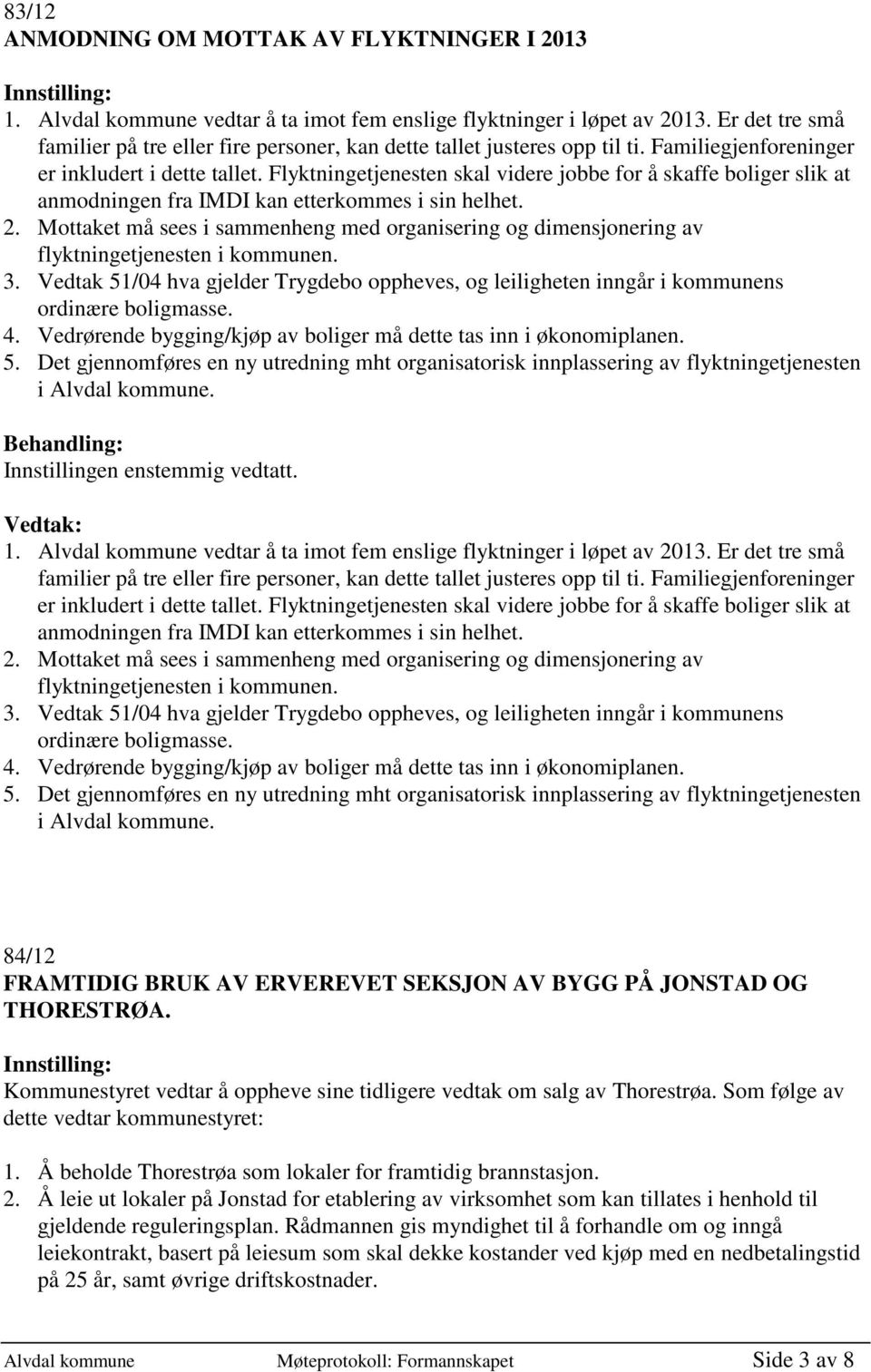 83/12
ANMODNING OM MOTTAK AV FLYKTNINGER I 2013

Innstilling:
1. Alvdal kommune vedtar å ta imot fem enslige flyktninger i løpet av 2013. Er det tre små familier på tre eller fire personer, kan dette tallet justeres opp til ti. Familiegjenforeninger er inkludert i dette tallet. Flyktningetjenesten skal videre jobbe for å skaffe boliger slik at anmodningen fra IMDI kan etterkommes i sin helhet.
2. Mottaket må sees i sammenheng med organisering og dimensjonering av flyktningetjenesten i kommunen.
3. Vedtak 51/04 hva gjelder Trygdebo oppheves, og leiligheten inngår i kommunens ordinære boligmasse.
4. Vedrørende bygging/kjøp av boliger må dette tas inn i økonomiplanen.
5. Det gjennomføres en ny utredning mht organisatorisk innplassering av flyktningetjenesten i Alvdal kommune.

Behandling:
Innstillingen enstemmig vedtatt.

Vedtak:
1. Alvdal kommune vedtar å ta imot fem enslige flyktninger i løpet av 2013. Er det tre små familier på tre eller fire personer, kan dette tallet justeres opp til ti. Familiegjenforeninger er inkludert i dette tallet. Flyktningetjenesten skal videre jobbe for å skaffe boliger slik at anmodningen fra IMDI kan etterkommes i sin helhet.
2. Mottaket må sees i sammenheng med organisering og dimensjonering av flyktningetjenesten i kommunen.
3. Vedtak 51/04 hva gjelder Trygdebo oppheves, og leiligheten inngår i kommunens ordinære boligmasse.
4. Vedrørende bygging/kjøp av boliger må dette tas inn i økonomiplanen.
5. Det gjennomføres en ny utredning mht organisatorisk innplassering av flyktningetjenesten i Alvdal kommune.

84/12
FRAMTIDIG BRUK AV ERVEREVET SEKSJON AV BYGG PÅ JONSTAD OG THORESTRØA.

Innstilling:
Kommunestyret vedtar å oppheve sine tidligere vedtak om salg av Thorestrøa. Som følge av dette vedtar kommunestyret:

1. Å beholde Thorestrøa som lokaler for framtidig brannstasjon.
2. Å leie ut lokaler på Jonstad for etablering av virksomhet som kan tillates i henhold til gjeldende reguleringsplan. Rådmannen gis myndighet til å forhandle om og inngå leiekontrakt, basert på leiesum som skal dekke kostander ved kjøp med en nedbetalingstid på 25 år, samt øvrige driftskostnader.

Alvdal kommune Møteprotokoll: Formannskapet Side 3 av 8